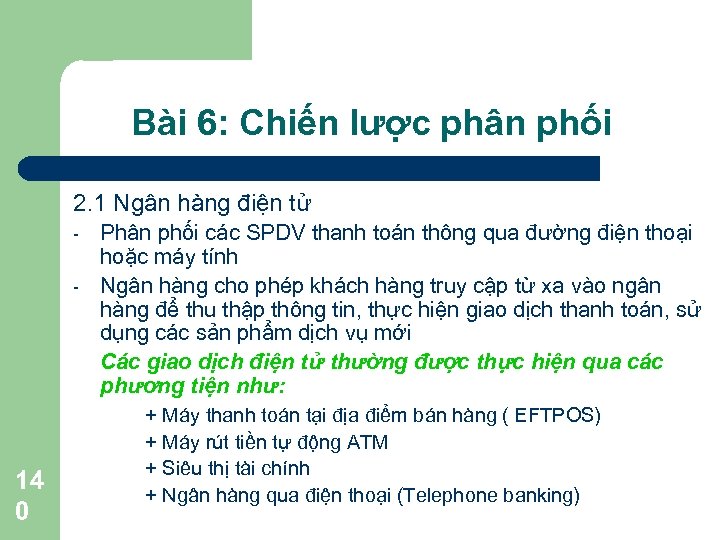 Bài 6: Chiến lược phân phối

2.1 Ngân hàng điện tử

- Phân phối các SPDV thanh toán thông qua đường điện thoại hoặc máy tính
- Ngân hàng cho phép khách hàng truy cập từ xa vào ngân hàng để thu thập thông tin, thực hiện giao dịch thanh toán, sử dụng các sản phẩm dịch vụ mới

Các giao dịch điện tử thường được thực hiện qua các phương tiện như:

+ Máy thanh toán tại địa điểm bán hàng ( EFTPOS)
+ Máy rút tiền tự động ATM
+ Siêu thị tài chính
+ Ngân hàng qua điện thoại (Telephone banking)

140